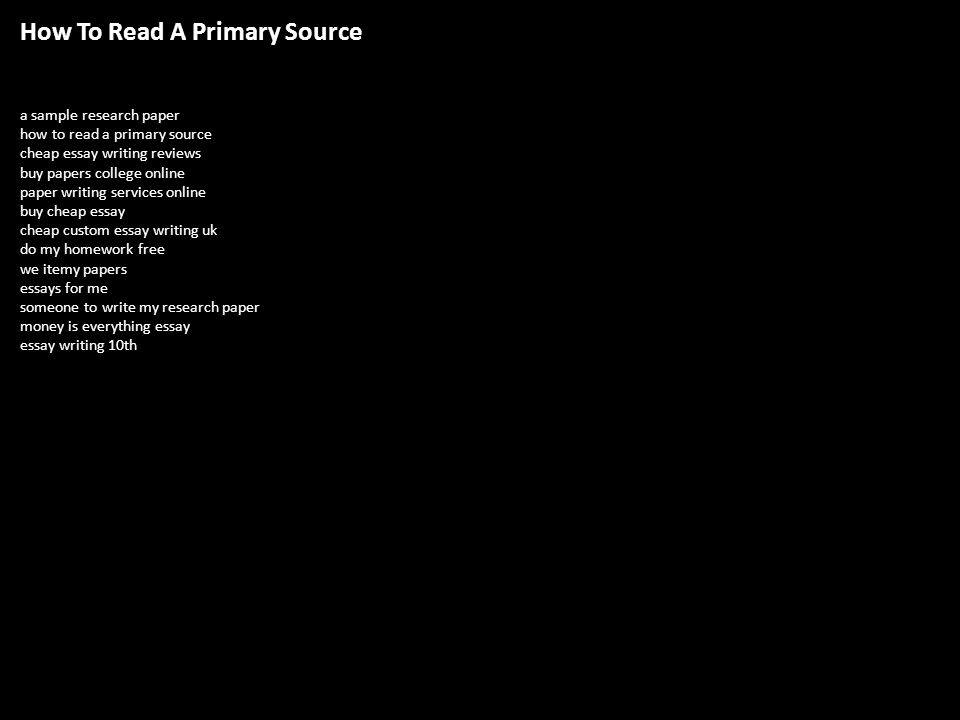 How To Read A Primary Source

a sample research paper
how to read a primary source
cheap essay writing reviews
buy papers college online
paper writing services online
buy cheap essay
cheap custom essay writing uk
do my homework free
we itemy papers
essays for me
someone to write my research paper
money is everything essay
essay writing 10th